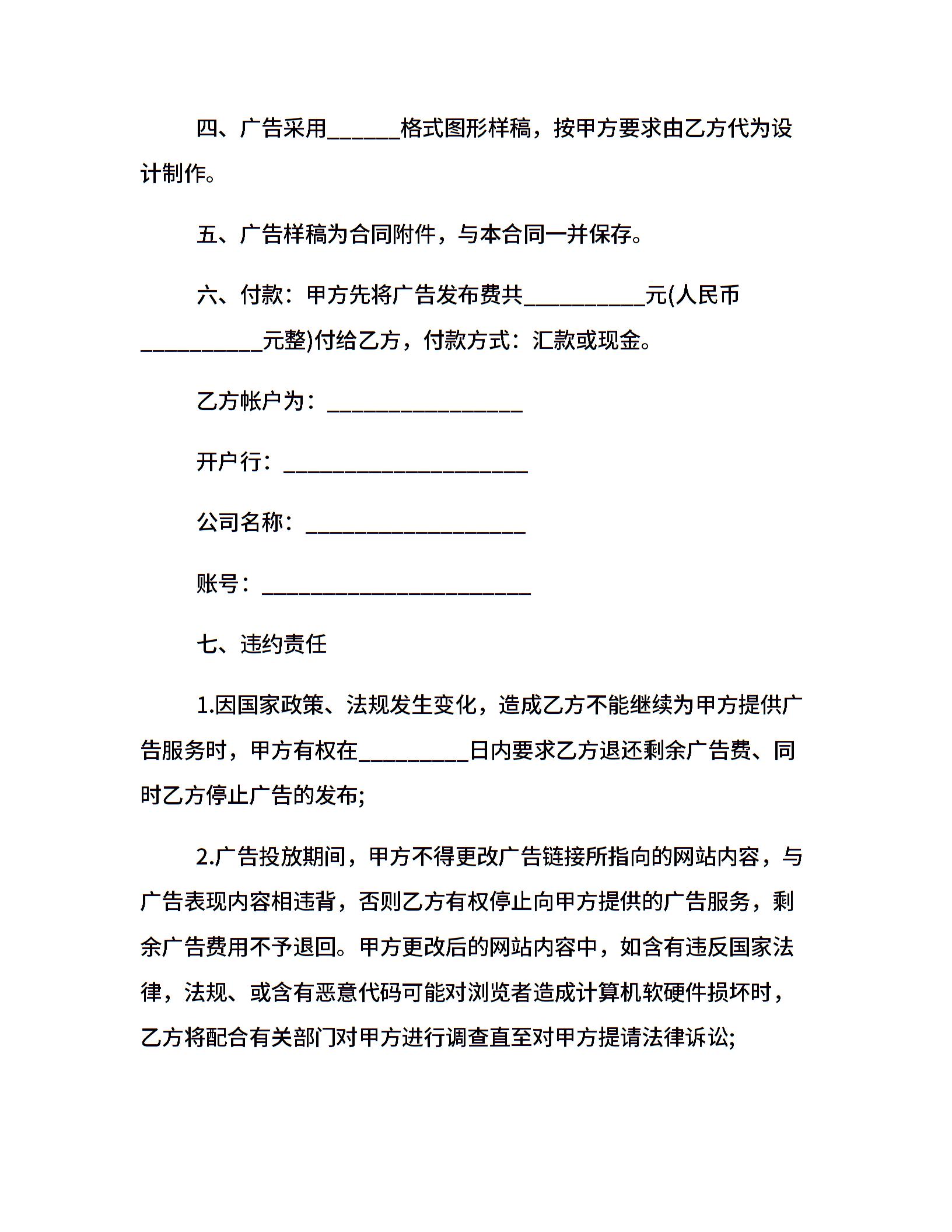 四、广告采用______格式图形样稿，按甲方要求由乙方代为设计制作。

五、广告样稿为合同附件，与本合同一并保存。

六、付款：甲方先将广告发布费共__________元(人民币__________元整)付给乙方，付款方式：汇款或现金。

乙方帐户为：________________

开户行：____________________

公司名称：__________________

账号：______________________

七、违约责任

1.因国家政策、法规发生变化，造成乙方不能继续为甲方提供广告服务时，甲方有权在_________日内要求乙方退还剩余广告费、同时乙方停止广告的发布;

2.广告投放期间，甲方不得更改广告链接所指向的网站内容，与广告表现内容相违背，否则乙方有权停止向甲方提供的广告服务，剩余广告费用不予退回。甲方更改后的网站内容中，如含有违反国家法律，法规、或含有恶意代码可能对浏览者造成计算机软硬件损坏时，乙方将配合有关部门对甲方进行调查直至对甲方提请法律诉讼;